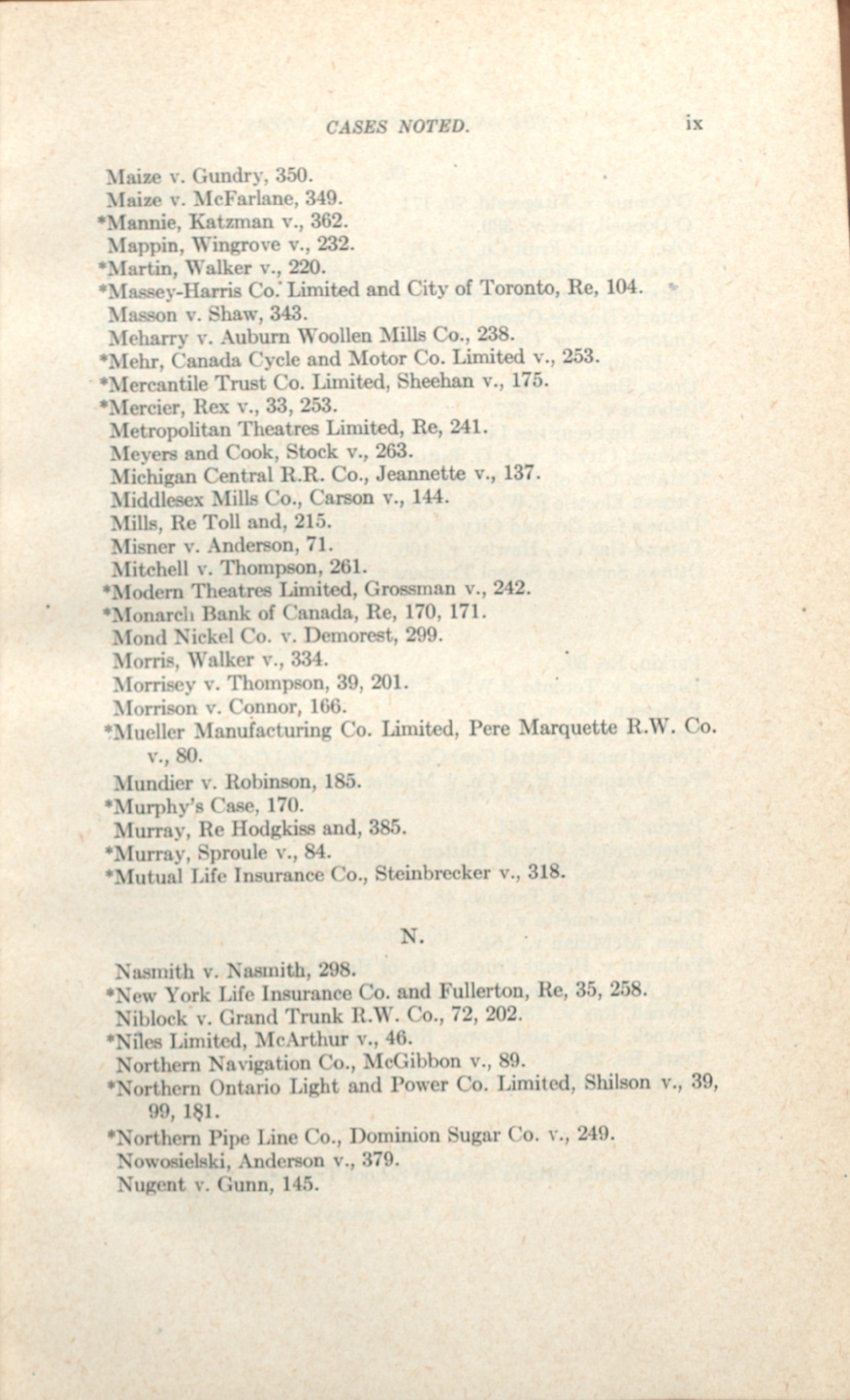 CASES NOTED. ix

Maize v. Gundry, 350.
Maize v. McFarlane, 349.
*Mannie, Katzman v., 362.
Mappin, Wingrove v., 232.
*Martin, Walker v., 220.
*Massey-Harris Co. Limited and City of Toronto, Re, 104.
Masson v. Shaw, 343.
Meharry v. Auburn Woollen Mills Co., 238.
*Mehr, Canada Cycle and Motor Co. Limited v., 253.
*Mercantile Trust Co. Limited, Sheehan v., 175.
*Mercier, Rex v., 33, 253.
Metropolitan Theatres Limited, Re, 241.
Meyers and Cook, Stock v., 263.
Michigan Central R.R. Co., Jeannette v., 137.
Middlesex Mills Co., Carson v., 144.
Mills, Re Toll and, 215.
Misner v. Anderson, 71.
Mitchell v. Thompson, 261.
*Modern Theatres Limited, Grossman v., 242.
*Monarch Bank of Canada, Re, 170, 171.
Mond Nickel Co. v. Demorest, 299.
Morris, Walker v., 334.
Morrisey v. Thompson, 39, 201.
Morrison v. Connor, 166.
*Mueller Manufacturing Co. Limited, Pere Marquette R.W. Co. v., 80.
Mundier v. Robinson, 185.
*Murphy's Case, 170.
Murray, Re Hodgkiss and, 385.
*Murray, Sproule v., 84.
*Mutual Life Insurance Co., Steinbrecker v., 318.

N.

Nasmith v. Nasmith, 298.
*New York Life Insurance Co. and Fullerton, Re, 35, 258.
Niblock v. Grand Trunk R.W. Co., 72, 202.
*Niles Limited, McArthur v., 46.
Northern Navigation Co., McGibbon v., 89.
*Northern Ontario Light and Power Co. Limited, Shilson v., 39, 99, 181.
*Northern Pipe Line Co., Dominion Sugar Co. v., 249.
Nowosielski, Anderson v., 379.
Nugent v. Gunn, 145.